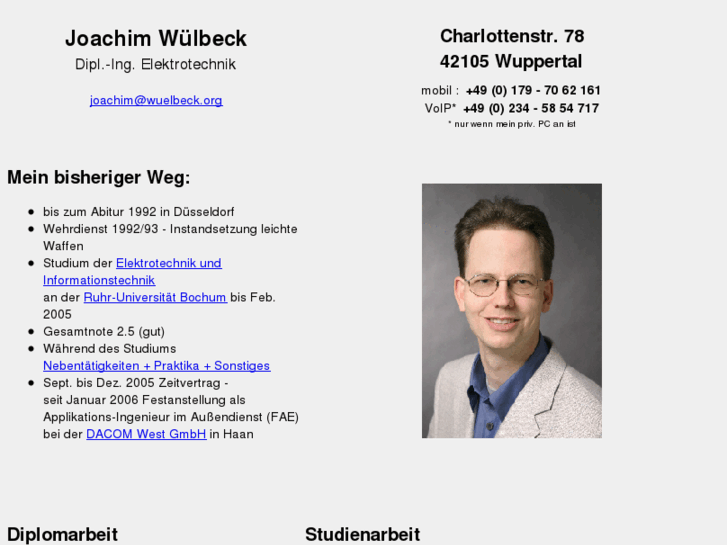 Joachim Wülbeck
Dipl.-Ing. Elektrotechnik

joachim@wuelbeck.org

Charlottenstr. 78
42105 Wuppertal

mobil : +49 (0) 179 - 70 62 161
VoIP* +49 (0) 234 - 58 54 717
* nur wenn mein priv. PC an ist

Mein bisheriger Weg:

- bis zum Abitur 1992 in Düsseldorf
- Wehrdienst 1992/93 - Instandsetzung leichte Waffen
- Studium der Elektrotechnik und Informationstechnik an der Ruhr-Universität Bochum bis Feb. 2005
- Gesamtnote 2.5 (gut)
- Während des Studiums Nebentätigkeiten + Praktika + Sonstiges
- Sept. bis Dez. 2005 Zeitvertrag - seit Januar 2006 Festanstellung als Applikations-Ingenieur im Außendienst (FAE) bei der DACOM West GmbH in Haan

Diplomarbeit

Studienarbeit